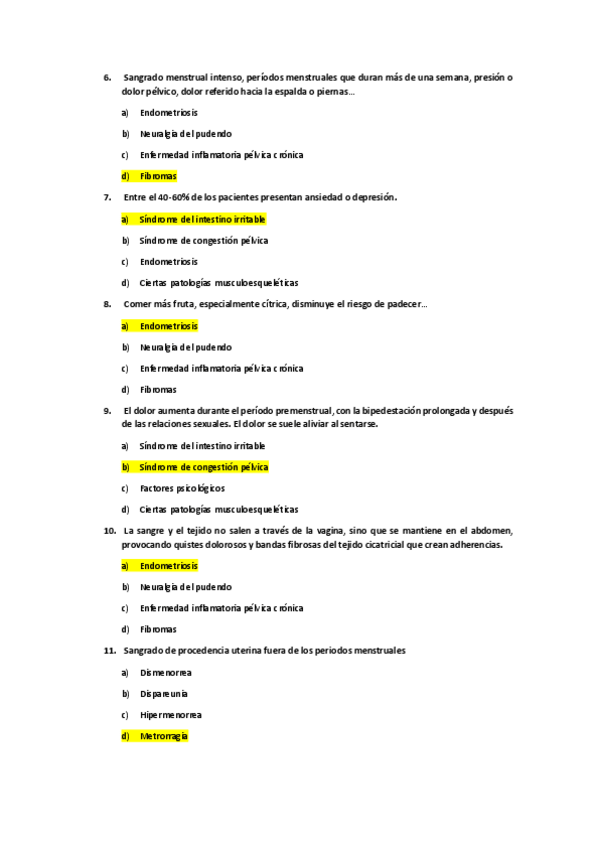 6. Sangrado menstrual intenso, períodos menstruales que duran más de una semana, presión o dolor pélvico, dolor referido hacia la espalda o piernas…

a) Endometriosis

b) Neuralgia del pudendo

c) Enfermedad inflamatoria pélvica crónica

d) Fibromas

7. Entre el 40-60% de los pacientes presentan ansiedad o depresión.

a) Síndrome del intestino irritable

b) Síndrome de congestión pélvica

c) Endometriosis

d) Ciertas patologías musculoesqueléticas

8. Comer más fruta, especialmente cítrica, disminuye el riesgo de padecer…

a) Endometriosis

b) Neuralgia del pudendo

c) Enfermedad inflamatoria pélvica crónica

d) Fibromas

9. El dolor aumenta durante el período premenstrual, con la bipedestación prolongada y después de las relaciones sexuales. El dolor se suele aliviar al sentarse.

a) Síndrome del intestino irritable

b) Síndrome de congestión pélvica

c) Factores psicológicos

d) Ciertas patologías musculoesqueléticas

10. La sangre y el tejido no salen a través de la vagina, sino que se mantiene en el abdomen, provocando quistes dolorosos y bandas fibrosas del tejido cicatricial que crean adherencias.

a) Endometriosis

b) Neuralgia del pudendo

c) Enfermedad inflamatoria pélvica crónica

d) Fibromas

11. Sangrado de procedencia uterina fuera de los periodos menstruales

a) Dismenorrea

b) Dispareunia

c) Hipermenorrea

d) Metrorragia